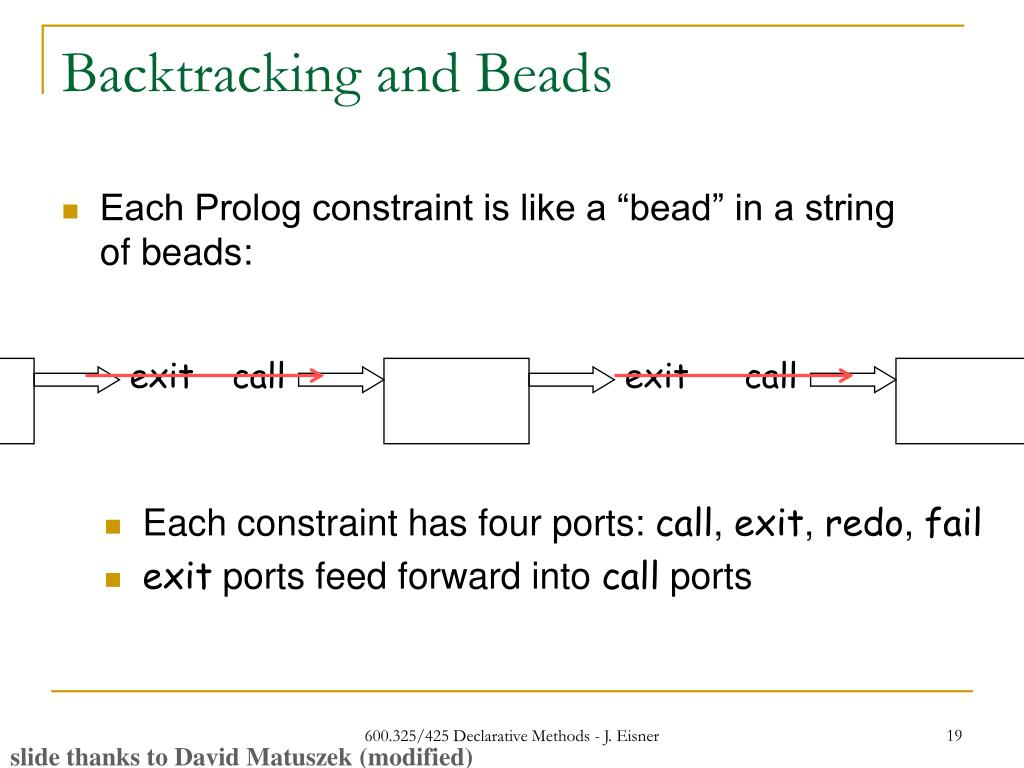 Backtracking and Beads

Each Prolog constraint is like a “bead” in a string of beads:

exit call exit call

Each constraint has four ports: call, exit, redo, fail

exit ports feed forward into call ports

600.325/425 Declarative Methods - J. Eisner

19

slide thanks to David Matuszek (modified)